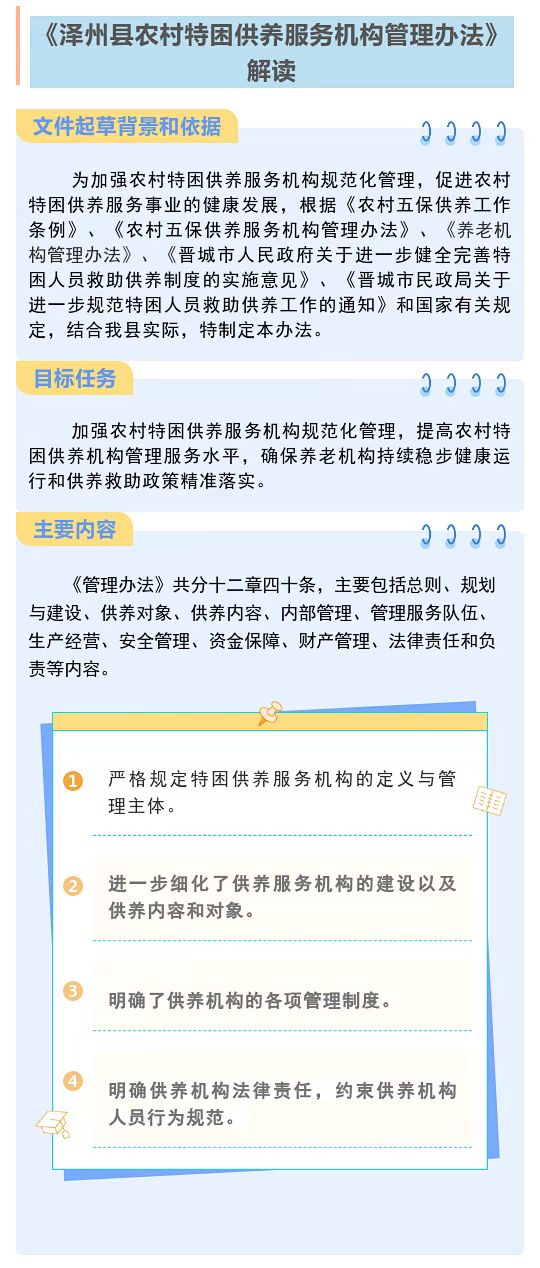 《泽州县农村特困供养服务机构管理办法》解读

文件起草背景和依据

为加强农村特困供养服务机构规范化管理，促进农村特困供养服务事业的健康发展，根据《农村五保供养工作条例》、《农村五保供养服务机构管理办法》、《养老机构管理办法》、《晋城市人民政府关于进一步健全完善特困人员救助供养制度的实施意见》、《晋城市民政局关于进一步规范特困人员救助供养工作的通知》和国家有关规定，结合我县实际，特制定本办法。

目标任务

加强农村特困供养服务机构规范化管理，提高农村特困供养机构管理服务水平，确保养老机构持续稳步健康运行和供养救助政策精准落实。

主要内容

《管理办法》共分十二章四十条，主要包括总则、规划与建设、供养对象、供养内容、内部管理、管理服务队伍、生产经营、安全管理、资金保障、财产管理、法律责任和负责等内容。

1 严格规定特困供养服务机构的定义与管理主体。

2 进一步细化了供养服务机构的建设以及供养内容和对象。

3 明确了供养机构的各项管理制度。

4 明确供养机构法律责任，约束供养机构人员行为规范。